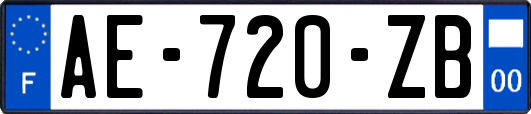 F
AE-720-ZB
00